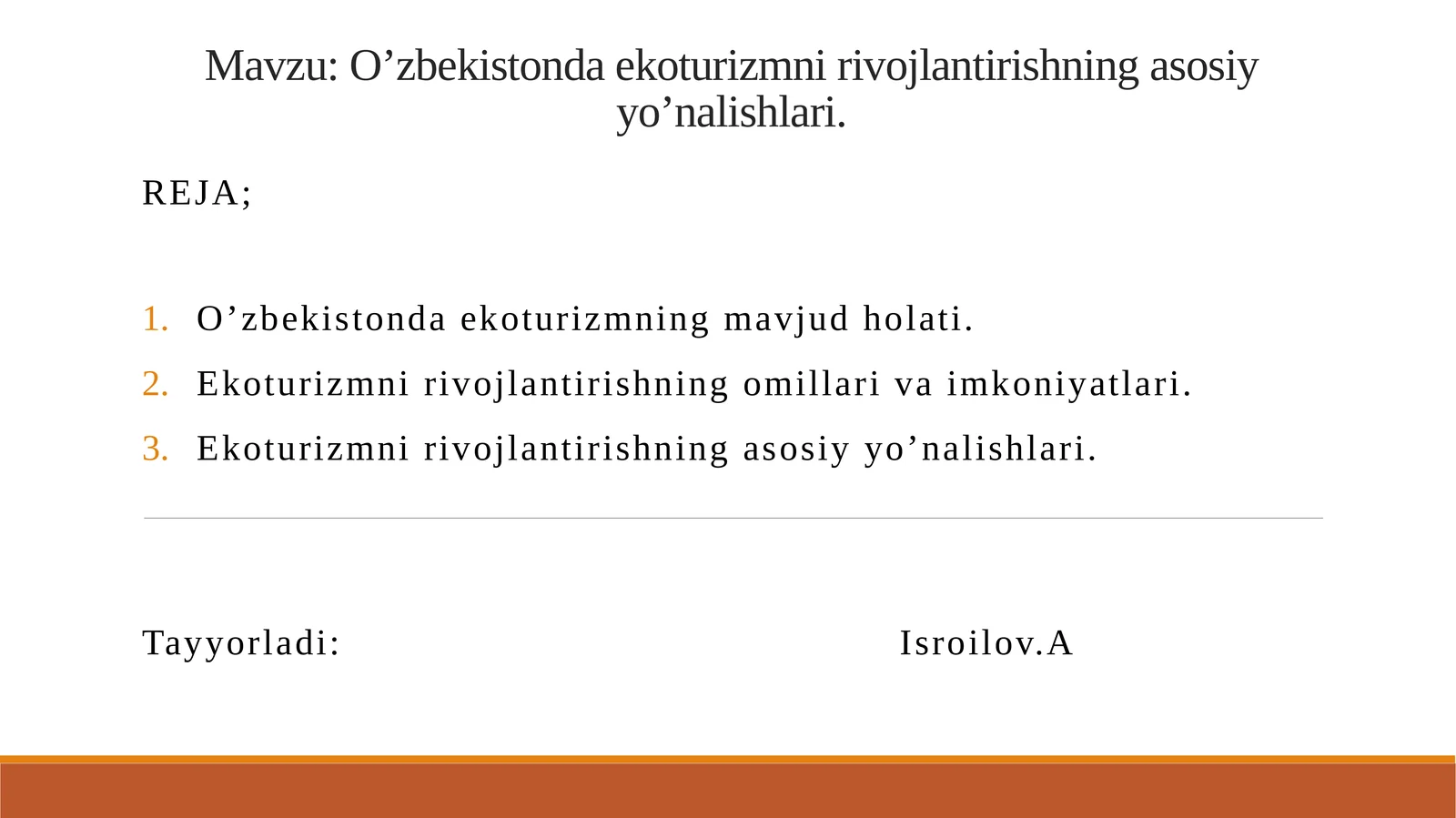 Mavzu: O’zbekistonda ekoturizmni rivojlantirishning asosiy yo’nalishlari.

REJA;

1. O’zbekistonda ekoturizmning mavjud holati.
2. Ekoturizmni rivojlantirishning omillari va imkoniyatlari.
3. Ekoturizmni rivojlantirishning asosiy yo’nalishlari.

Tayyorladi: Isroilov.A